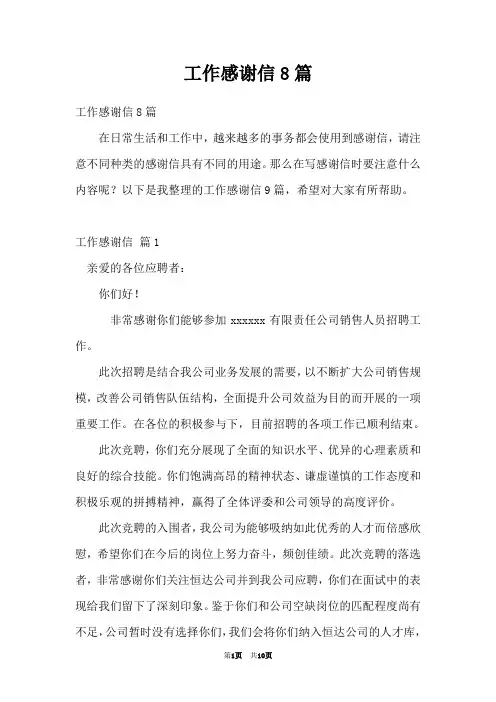 工作感谢信8篇

工作感谢信8篇

在日常生活和工作中，越来越多的事务都会使用到感谢信，请注意不同种类的感谢信具有不同的用途。那么在写感谢信时要注意什么内容呢？以下是我整理的工作感谢信9篇，希望对大家有所帮助。

工作感谢信 篇1

亲爱的各位应聘者：

你们好！

非常感谢你们能够参加 xxxxxx 有限责任公司销售人员招聘工作。

此次招聘是结合我公司业务发展的需要，以不断扩大公司销售规模，改善公司销售队伍结构，全面提升公司效益为目的而开展的一项重要工作。在各位的积极参与下，目前招聘的各项工作已顺利结束。

此次竞聘，你们充分展现了全面的知识水平、优异的心理素质和良好的综合技能。你们饱满高昂的精神状态、谦虚谨慎的工作态度和积极乐观的拼搏精神，赢得了全体评委和公司领导的高度评价。

此次竞聘的入围者，我公司为能够吸纳如此优秀的人才而倍感欣慰，希望你们在今后的岗位上努力奋斗，频创佳绩。此次竞聘的落选者，非常感谢你们关注恒达公司并到我公司应聘，你们在面试中的表现给我们留下了深刻印象。鉴于你们和公司空缺岗位的匹配程度尚有不足，公司暂时没有选择你们，我们会将你们纳入恒达公司的人才库，

第1页 共10页